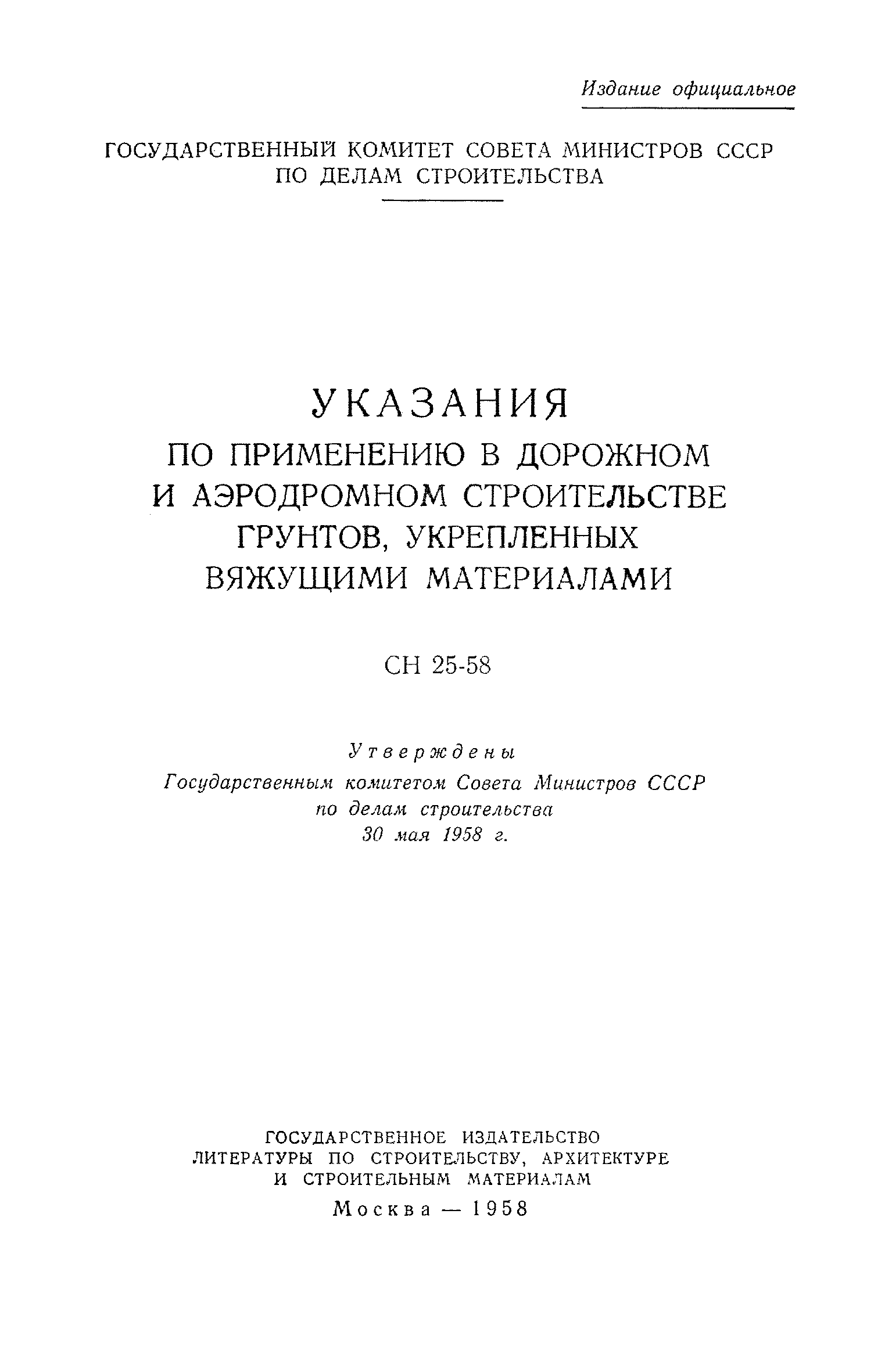 Издание официальное

ГОСУДАРСТВЕННЫЙ КОМИТЕТ СОВЕТА МИНИСТРОВ СССР ПО ДЕЛАМ СТРОИТЕЛЬСТВА

УКАЗАНИЯ
ПО ПРИМЕНЕНИЮ В ДОРОЖНОМ И АЭРОДРОМНОМ СТРОИТЕЛЬСТВЕ ГРУНТОВ, УКРЕПЛЕННЫХ ВЯЖУЩИМИ МАТЕРИАЛАМИ

СН 25-58

Утверждены
Государственным комитетом Совета Министров СССР по делам строительства
30 мая 1958 г.

ГОСУДАРСТВЕННОЕ ИЗДАТЕЛЬСТВО ЛИТЕРАТУРЫ ПО СТРОИТЕЛЬСТВУ, АРХИТЕКТУРЕ И СТРОИТЕЛЬНЫМ МАТЕРИАЛАМ
Москва — 1958